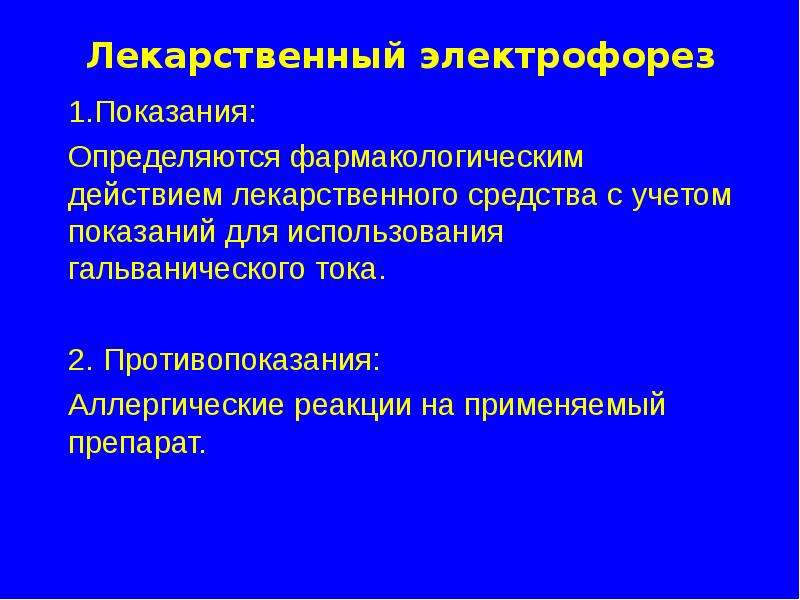 Лекарственный электрофорез

1.Показания:

Определяются фармакологическим действием лекарственного средства с учетом показаний для использования гальванического тока.

2. Противопоказания:

Аллергические реакции на применяемый препарат.